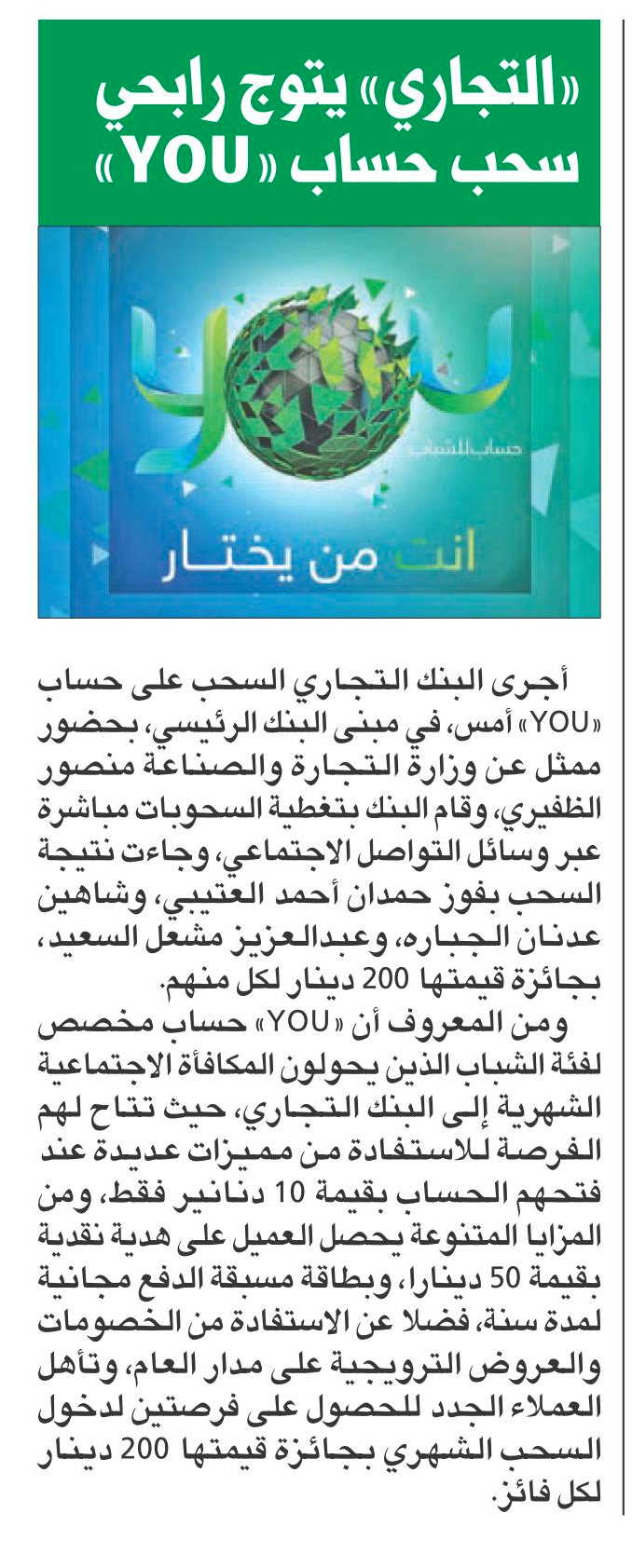 «التجاري» يتوج رابحي سحب حساب «YOU»

YOU
حساب للشباب
انت من يختار

أجرى البنك التجاري السحب على حساب «YOU» أمس، في مبنى البنك الرئيسي، بحضور ممثل عن وزارة التجارة والصناعة منصور الظفيري، وقام البنك بتغطية السحوبات مباشرة عبر وسائل التواصل الاجتماعي، وجاءت نتيجة السحب بفوز حمدان أحمد العتيبي، وشاهين عدنان الجباره، وعبدالعزيز مشعل السعيد، بجائزة قيمتها 200 دينار لكل منهم.

ومن المعروف أن «YOU» حساب مخصص لفئة الشباب الذين يحولون المكافأة الاجتماعية الشهرية إلى البنك التجاري، حيث تتاح لهم الفرصة للاستفادة من مميزات عديدة عند فتحهم الحساب بقيمة 10 دنانير فقط، ومن المزايا المتنوعة يحصل العميل على هدية نقدية بقيمة 50 دينارا، وبطاقة مسبقة الدفع مجانية لمدة سنة، فضلا عن الاستفادة من الخصومات والعروض الترويجية على مدار العام، وتأهل العملاء الجدد للحصول على فرصتين لدخول السحب الشهري بجائزة قيمتها 200 دينار لكل فائز.